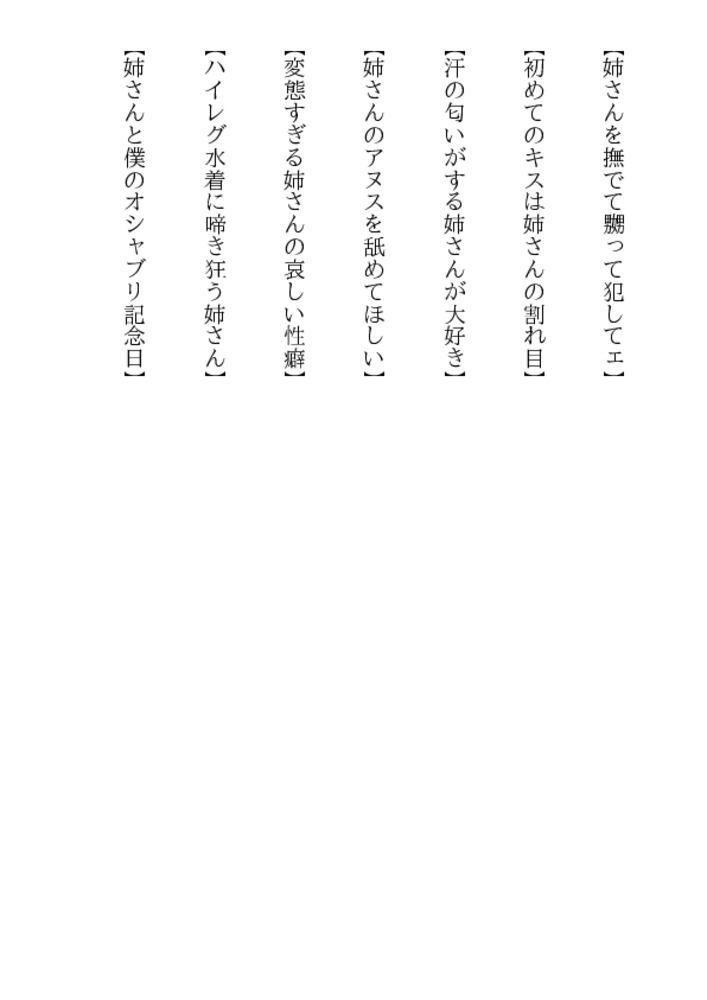 【姉さんを撫でて嬲って犯してェ】

【初めてのキスは姉さんの割れ目】

【汗の匂いがする姉さんが大好き】

【姉さんのアヌスを舐めてほしい】

【変態すぎる姉さんの哀しい性癖】

【ハイレグ水着に啼き狂う姉さん】

【姉さんと僕のオシャブリ記念日】